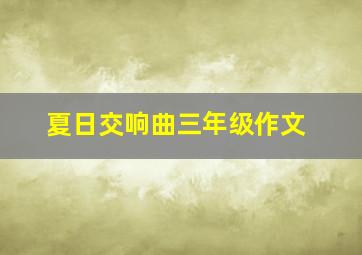 夏日交响曲三年级作文